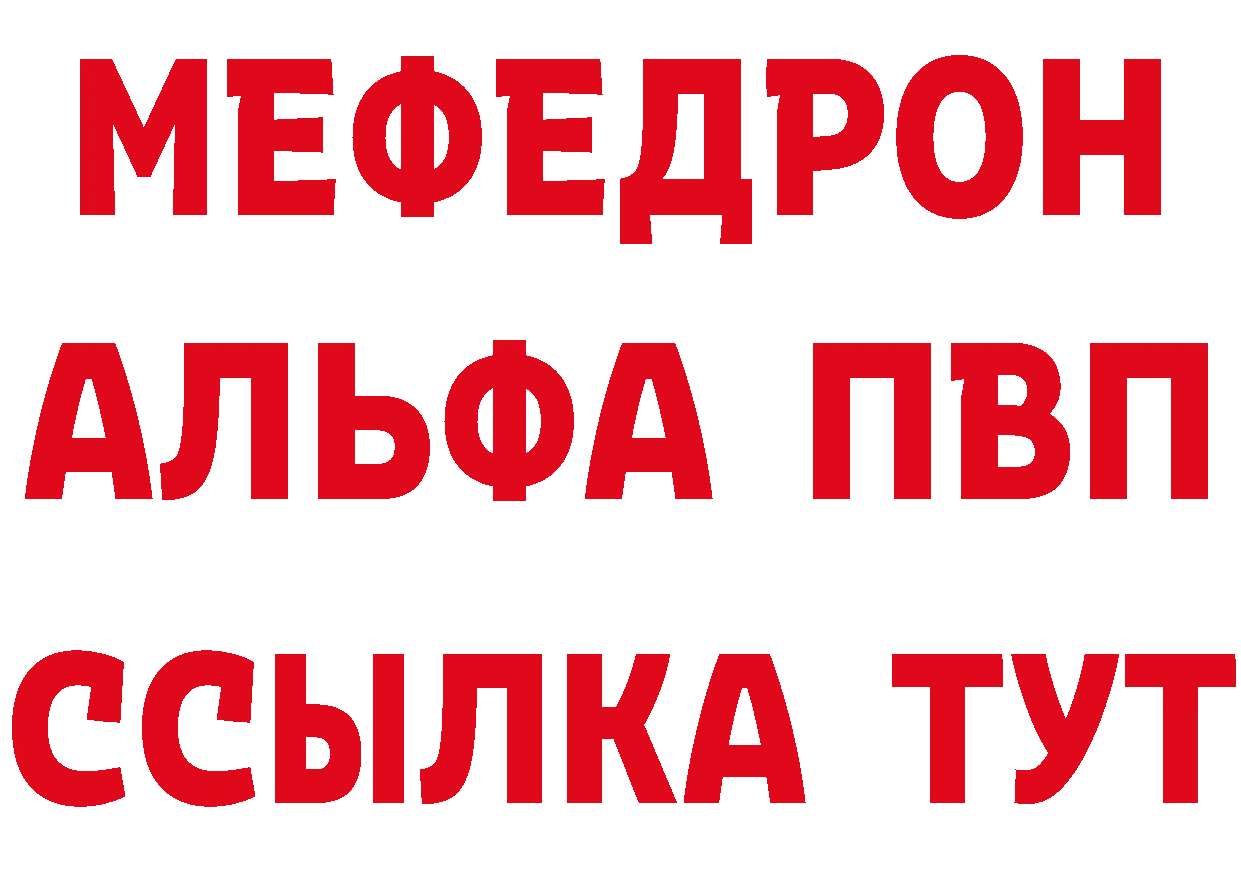 МЕФЕДРОН
АЛЬФА ПВП
ССЫЛКА ТУТ